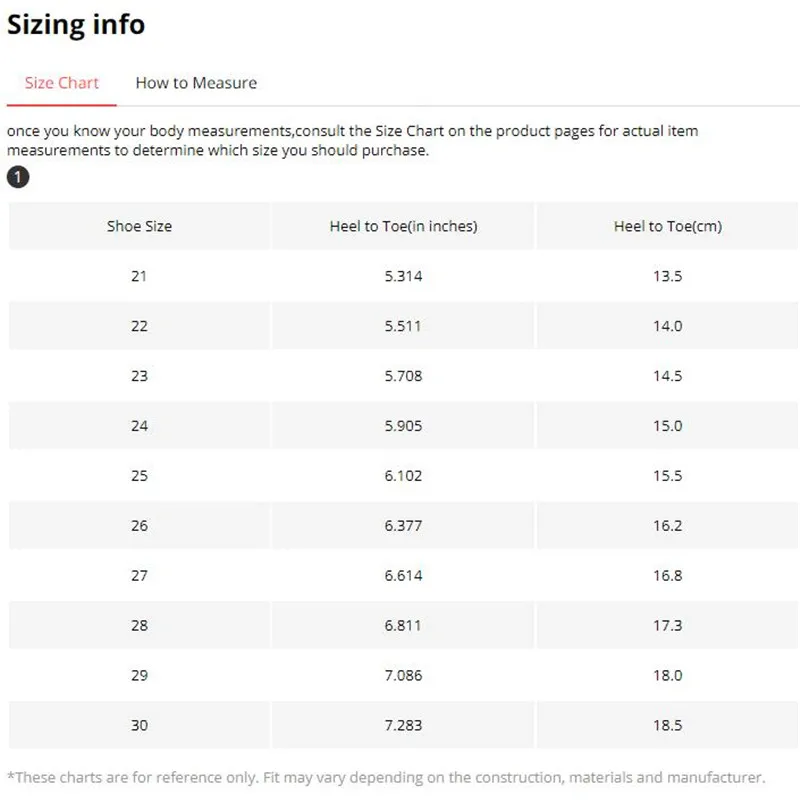 Sizing info

Size Chart How to Measure

once you know your body measurements,consult the Size Chart on the product pages for actual item measurements to determine which size you should purchase.

1

| Shoe Size | Heel to Toe(in inches) | Heel to Toe(cm) |
|---|---|---|
| 21 | 5.314 | 13.5 |
| 22 | 5.511 | 14.0 |
| 23 | 5.708 | 14.5 |
| 24 | 5.905 | 15.0 |
| 25 | 6.102 | 15.5 |
| 26 | 6.377 | 16.2 |
| 27 | 6.614 | 16.8 |
| 28 | 6.811 | 17.3 |
| 29 | 7.086 | 18.0 |
| 30 | 7.283 | 18.5 |

*These charts are for reference only. Fit may vary depending on the construction, materials and manufacturer.